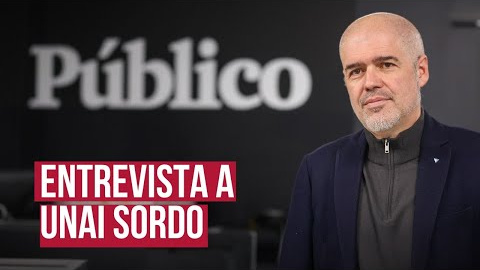 Público

ENTREVISTA A
UNAI SORDO